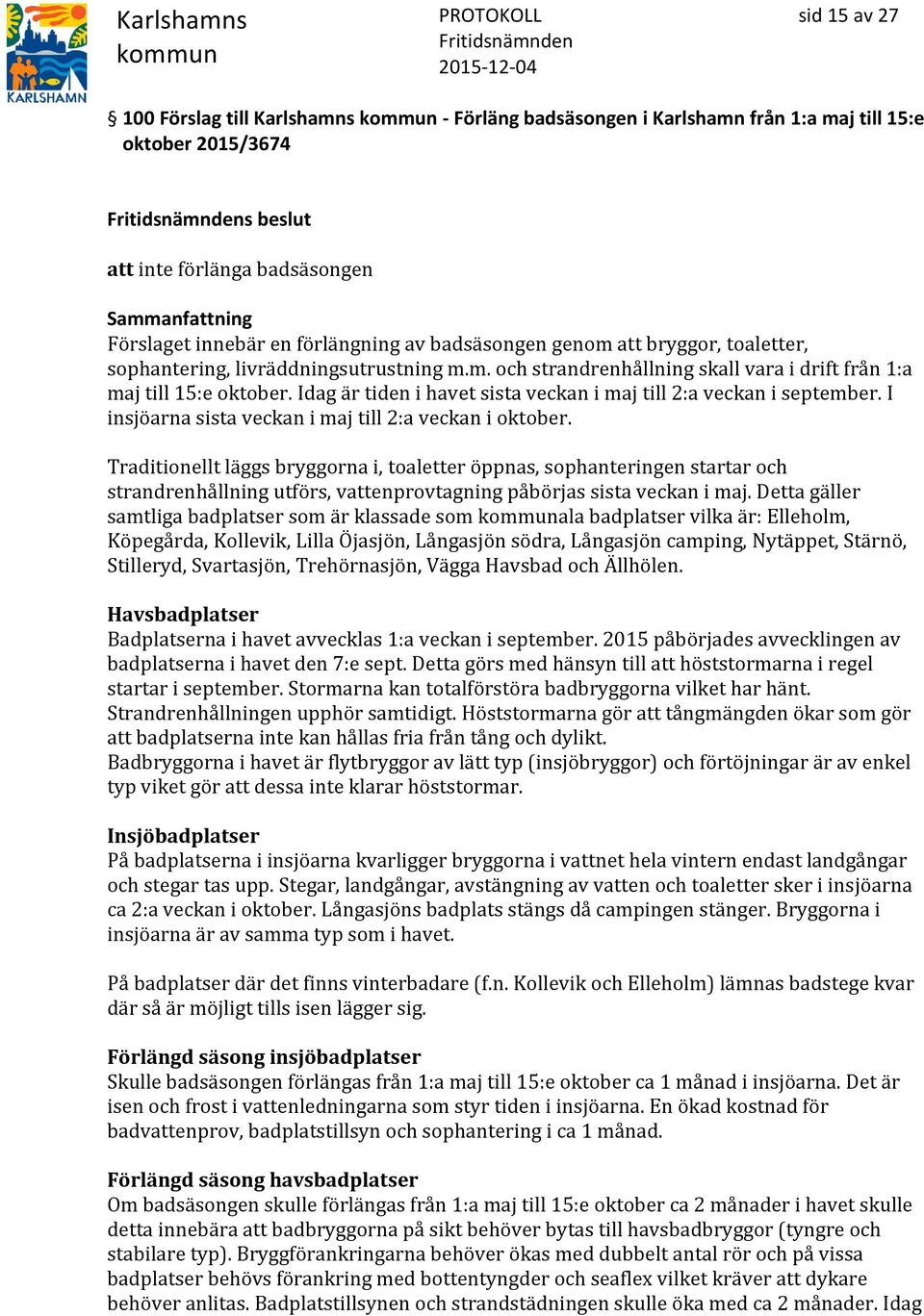 KARLSHAMN

Karlshamns kommun

PROTOKOLL
Fritidsnämnden
2015-12-04

sid 15 av 27

§ 100 Förslag till Karlshamns kommun - Förläng badsäsongen i Karlshamn från 1:a maj till 15:e oktober 2015/3674

Fritidsnämndens beslut

att inte förlänga badsäsongen

Sammanfattning
Förslaget innebär en förlängning av badsäsongen genom att bryggor, toaletter, sophantering, livräddningsutrustning m.m. och strandrenhållning skall vara i drift från 1:a maj till 15:e oktober. Idag är tiden i havet sista veckan i maj till 2:a veckan i september. I insjöarna sista veckan i maj till 2:a veckan i oktober.

Traditionellt läggs bryggorna i, toaletter öppnas, sophanteringen startar och strandrenhållning utförs, vattenprovtagning påbörjas sista veckan i maj. Detta gäller samtliga badplatser som är klassade som kommunala badplatser vilka är: Elleholm, Köpegårda, Kollevik, Lilla Öjasjön, Långasjön södra, Långasjön camping, Nytäppet, Stärnö, Stilleryd, Svartasjön, Trehörnasjön, Vägga Havsbad och Ällhölen.

Havsbadplatser
Badplatserna i havet avvecklas 1:a veckan i september. 2015 påbörjades avvecklingen av badplatserna i havet den 7:e sept. Detta görs med hänsyn till att höststormarna i regel startar i september. Stormarna kan totalförstöra badbryggorna vilket har hänt. Strandrenhållningen upphör samtidigt. Höststormarna gör att tångmängden ökar som gör att badplatserna inte kan hållas fria från tång och dylikt.
Badbryggorna i havet är flytbryggor av lätt typ (insjöbryggor) och förtöjningar är av enkel typ viket gör att dessa inte klarar höststormar.

Insjöbadplatser
På badplatserna i insjöarna kvarligger bryggorna i vattnet hela vintern endast landgångar och stegar tas upp. Stegar, landgångar, avstängning av vatten och toaletter sker i insjöarna ca 2:a veckan i oktober. Långasjöns badplats stängs då campingen stänger. Bryggorna i insjöarna är av samma typ som i havet.

På badplatser där det finns vinterbadare (f.n. Kollevik och Elleholm) lämnas badstege kvar där så är möjligt tills isen lägger sig.

Förlängd säsong insjöbadplatser
Skulle badsäsongen förlängas från 1:a maj till 15:e oktober ca 1 månad i insjöarna. Det är isen och frost i vattenledningarna som styr tiden i insjöarna. En ökad kostnad för badvattenprov, badplatstillsyn och sophantering i ca 1 månad.

Förlängd säsong havsbadplatser
Om badsäsongen skulle förlängas från 1:a maj till 15:e oktober ca 2 månader i havet skulle detta innebära att badbryggorna på sikt behöver bytas till havsbadbryggor (tyngre och stabilare typ). Bryggförankringarna behöver ökas med dubbelt antal rör och på vissa badplatser behövs förankring med bottentyngder och seaflex vilket kräver att dykare behöver anlitas. Badplatstillsynen och strandstädningen skulle öka med ca 2 månader. Idag